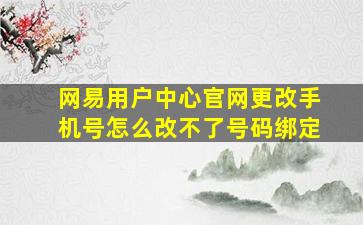 网易用户中心官网更改手机号怎么改不了号码绑定